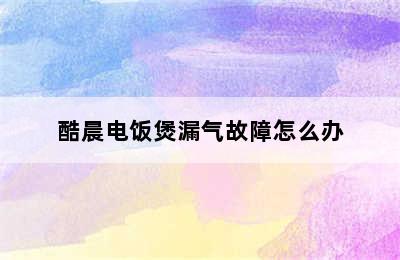 酷晨电饭煲漏气故障怎么办